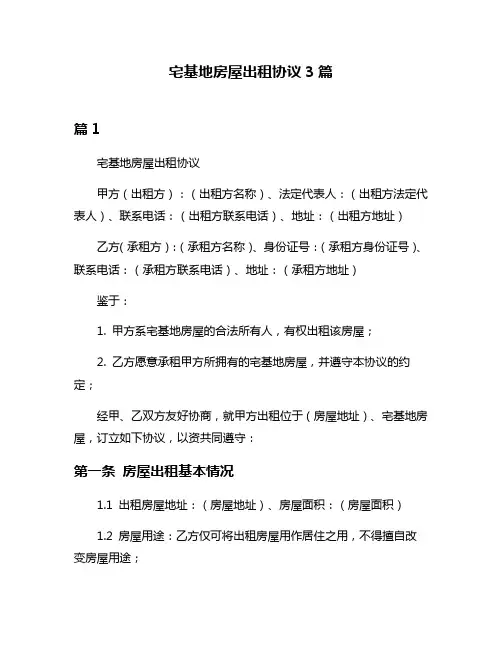 宅基地房屋出租协议 3 篇

篇 1

宅基地房屋出租协议

甲方（出租方）：（出租方名称）、法定代表人：（出租方法定代表人）、联系电话：（出租方联系电话）、地址：（出租方地址）

乙方(承租方)：(承租方名称)、身份证号：(承租方身份证号)、联系电话：（承租方联系电话）、地址：（承租方地址）

鉴于：

1. 甲方系宅基地房屋的合法所有人，有权出租该房屋；

2. 乙方愿意承租甲方所拥有的宅基地房屋，并遵守本协议的约定；

经甲、乙双方友好协商，就甲方出租位于（房屋地址）、宅基地房屋，订立如下协议，以资共同遵守：

第一条 房屋出租基本情况

1.1 出租房屋地址：（房屋地址）、房屋面积：（房屋面积）

1.2 房屋用途：乙方仅可将出租房屋用作居住之用，不得擅自改变房屋用途；